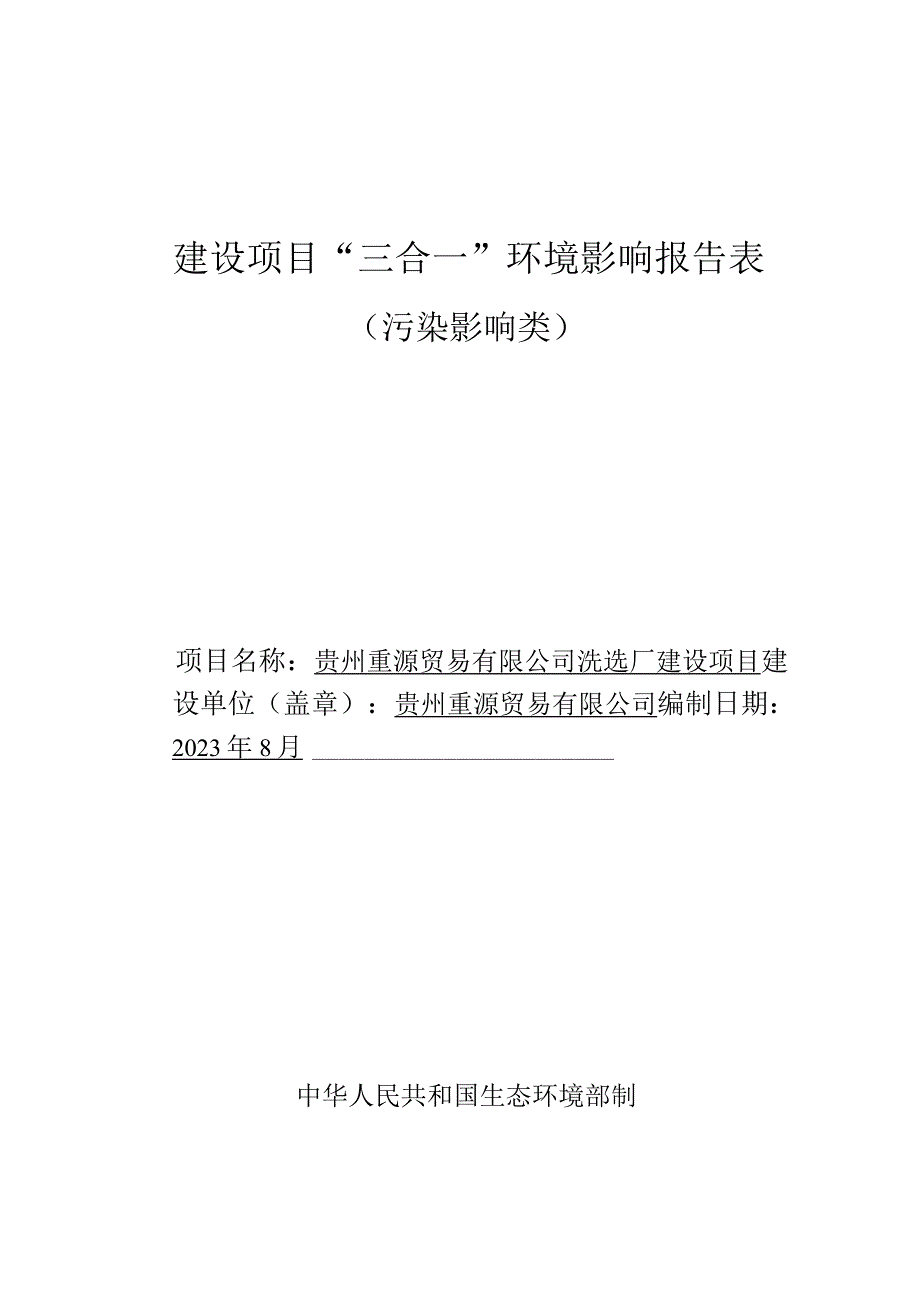 建设项目“三合一”环境影响报告表

（污染影响类）

项目名称：贵州重源贸易有限公司洗选厂建设项目建设单位（盖章）：贵州重源贸易有限公司编制日期：2023年8月

中华人民共和国生态环境部制